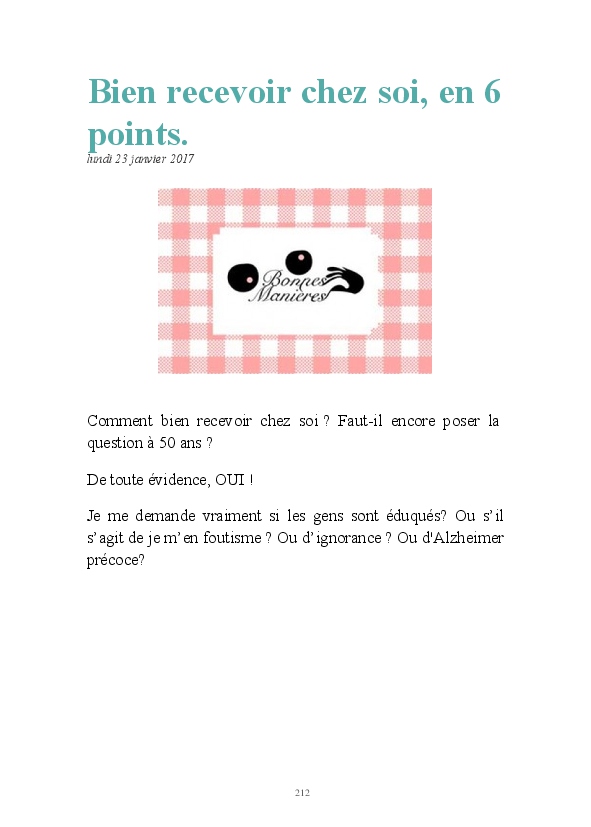 Bien recevoir chez soi, en 6 points.

lundi 23 janvier 2017

Bonnes Manières

Comment bien recevoir chez soi ? Faut-il encore poser la question à 50 ans ?

De toute évidence, OUI !

Je me demande vraiment si les gens sont éduqués? Ou s'il s'agit de je m'en foutisme ? Ou d'ignorance ? Ou d'Alzheimer précoce?

212